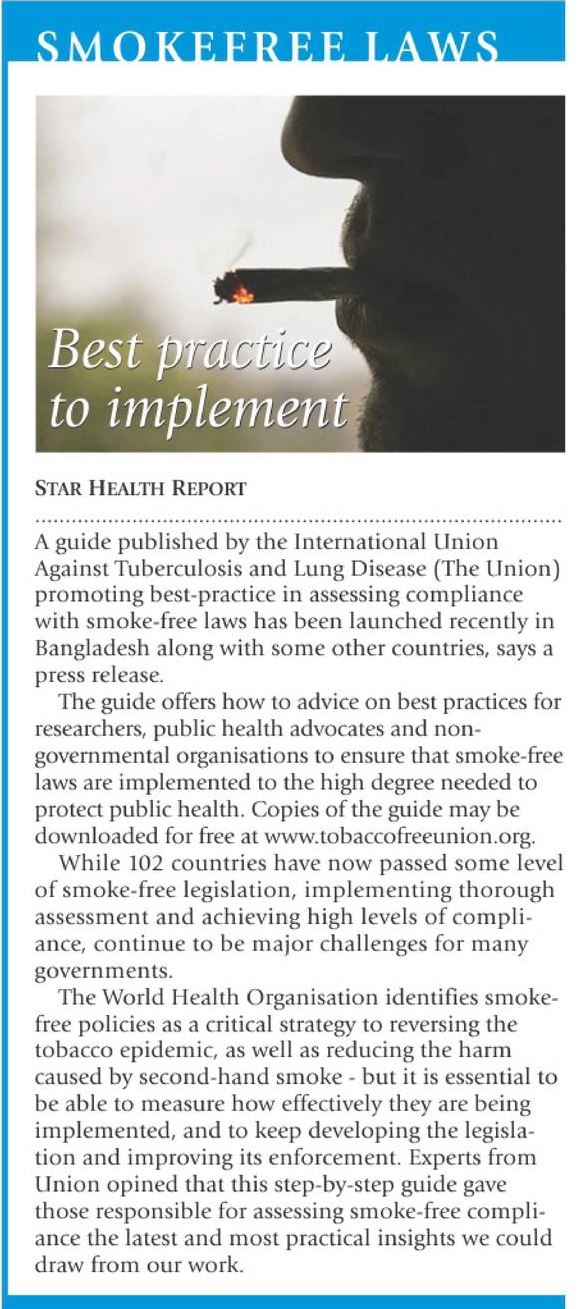 SMOKEFREE LAWS

Best practice to implement

STAR HEALTH REPORT

A guide published by the International Union Against Tuberculosis and Lung Disease (The Union) promoting best-practice in assessing compliance with smoke-free laws has been launched recently in Bangladesh along with some other countries, says a press release.

The guide offers how to advice on best practices for researchers, public health advocates and non-governmental organisations to ensure that smoke-free laws are implemented to the high degree needed to protect public health. Copies of the guide may be downloaded for free at www.tobaccofreeunion.org.

While 102 countries have now passed some level of smoke-free legislation, implementing thorough assessment and achieving high levels of compliance, continue to be major challenges for many governments.

The World Health Organisation identifies smoke-free policies as a critical strategy to reversing the tobacco epidemic, as well as reducing the harm caused by second-hand smoke - but it is essential to be able to measure how effectively they are being implemented, and to keep developing the legislation and improving its enforcement. Experts from Union opined that this step-by-step guide gave those responsible for assessing smoke-free compliance the latest and most practical insights we could draw from our work.